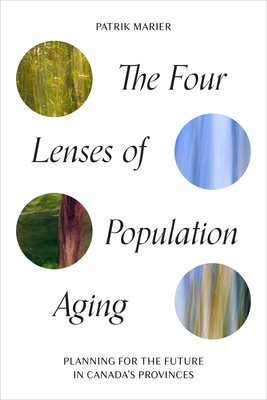 PATRIK MARIER

The Four Lenses of Population Aging

PLANNING FOR THE FUTURE IN CANADA'S PROVINCES